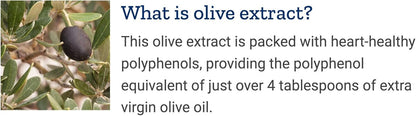 What is olive extract?

This olive extract is packed with heart-healthy polyphenols, providing the polyphenol equivalent of just over 4 tablespoons of extra virgin olive oil.